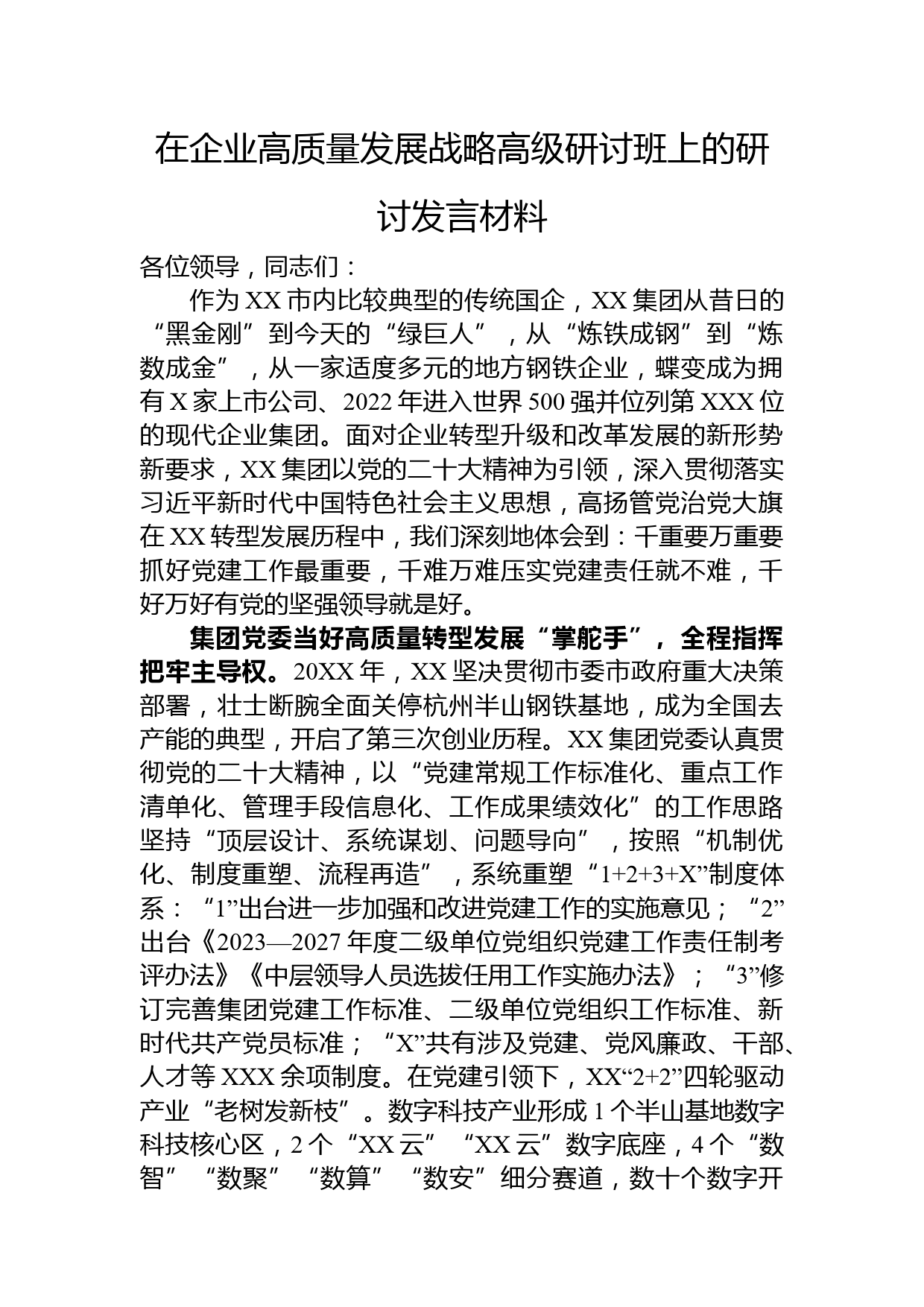 在企业高质量发展战略高级研讨班上的研讨发言材料

各位领导，同志们：

作为XX市内比较典型的传统国企，XX集团从昔日的“黑金刚”到今天的“绿巨人”，从“炼铁成钢”到“炼数成金”，从一家适度多元的地方钢铁企业，蝶变成为拥有X家上市公司、2022年进入世界500强并位列第XXX位的现代企业集团。面对企业转型升级和改革发展的新形势新要求，XX集团以党的二十大精神为引领，深入贯彻落实习近平新时代中国特色社会主义思想，高扬管党治党大旗在XX转型发展历程中，我们深刻地体会到：千重要万重要抓好党建工作最重要，千难万难压实党建责任就不难，千好万好有党的坚强领导就是好。

集团党委当好高质量转型发展“掌舵手”，全程指挥把牢主导权。20XX年，XX坚决贯彻市委市政府重大决策部署，壮士断腕全面关停杭州半山钢铁基地，成为全国去产能的典型，开启了第三次创业历程。XX集团党委认真贯彻党的二十大精神，以“党建常规工作标准化、重点工作清单化、管理手段信息化、工作成果绩效化”的工作思路坚持“顶层设计、系统谋划、问题导向”，按照“机制优化、制度重塑、流程再造”，系统重塑“1+2+3+X”制度体系：“1”出台进一步加强和改进党建工作的实施意见；“2”出台《2023—2027年度二级单位党组织党建工作责任制考评办法》《中层领导人员选拔任用工作实施办法》；“3”修订完善集团党建工作标准、二级单位党组织工作标准、新时代共产党员标准；“X”共有涉及党建、党风廉政、干部、人才等XXX余项制度。在党建引领下，XX“2+2”四轮驱动产业“老树发新枝”。数字科技产业形成1个半山基地数字科技核心区，2个“XX云”“XX云”数字底座，4个“数智”“数聚”“数算”“数安”细分赛道，数十个数字开